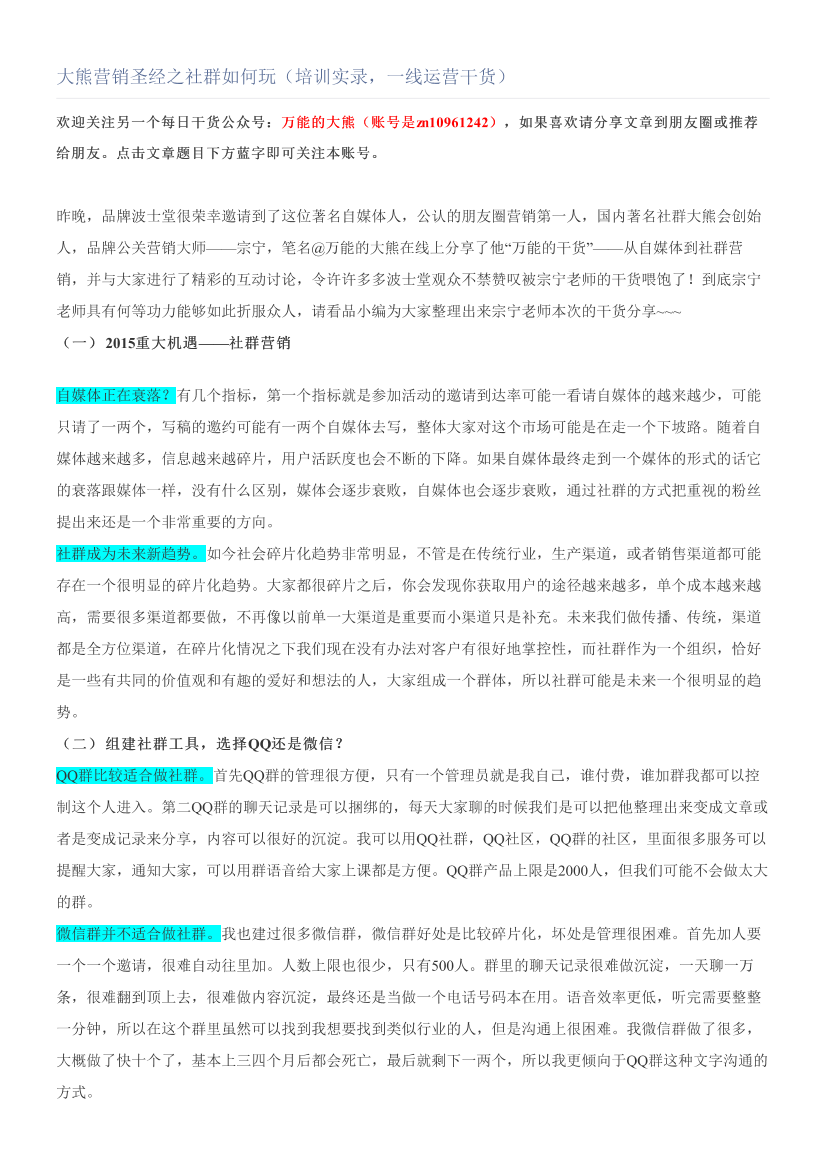 大熊营销圣经之社群如何玩（培训实录，一线运营干货）

欢迎关注另一个每日干货公众号：万能的大熊（账号是zn10961242），如果喜欢请分享文章到朋友圈或推荐给朋友。点击文章题目下方蓝字即可关注本账号。

昨晚，品牌波士堂很荣幸邀请到了这位著名自媒体人，公认的朋友圈营销第一人，国内著名社群大熊会创始人，品牌公关营销大师——宗宁，笔名@万能的大熊在线上分享了他“万能的干货”——从自媒体到社群营销，并与大家进行了精彩的互动讨论，令许许多多波士堂观众不禁赞叹被宗宁老师的干货喂饱了！到底宗宁老师具有何等功力能够如此折服众人，请看品小编为大家整理出来宗宁老师本次的干货分享~~~

（一）2015重大机遇——社群营销

自媒体正在衰落？有几个指标，第一个指标就是参加活动的邀请到达率可能一看请自媒体的越来越少，可能只请了一两个，写稿的邀约可能有一两个自媒体去写，整体大家对这个市场可能是在走一个下坡路。随着自媒体越来越多，信息越来越碎片，用户活跃度也会不断的下降。如果自媒体最终走到一个媒体的形式的话它的衰落跟媒体一样，没有什么区别，媒体会逐步衰败，自媒体也会逐步衰败，通过社群的方式把重视的粉丝提出来还是一个非常重要的方向。

社群成为未来新趋势。如今社会碎片化趋势非常明显，不管是在传统行业，生产渠道，或者销售渠道都可能存在一个很明显的碎片化趋势。大家都很碎片之后，你会发现你获取用户的途径越来越多，单个成本越来越高，需要很多渠道都要做，不再像以前单一大渠道是重要而小渠道只是补充。未来我们做传播、传统，渠道都是全方位渠道，在碎片化情况之下我们现在没有办法对客户有很好地掌控性，而社群作为一个组织，恰好是一些有共同的价值观和有趣的爱好和想法的人，大家组成一个群体，所以社群可能是未来一个很明显的趋势。

（二）组建社群工具，选择QQ还是微信？

QQ群比较适合做社群。首先QQ群的管理很方便，只有一个管理员就是我自己，谁付费，谁加群我都可以控制这个人进入。第二QQ群的聊天记录是可以捆绑的，每天大家聊的时候我们是可以把他整理出来变成文章或者是变成记录来分享，内容可以很好的沉淀。我可以用QQ社群，QQ社区，QQ群的社区，里面很多服务可以提醒大家，通知大家，可以用群语音给大家上课都是方便。QQ群产品上限是2000人，但我们可能不会做太大的群。

微信群并不适合做社群。我也建过很多微信群，微信群好处是比较碎片化，坏处是管理很困难。首先加人要一个一个邀请，很难自动往里加。人数上限也很少，只有500人。群里的聊天记录很难做沉淀，一天聊一万条，很难翻到顶上去，很难做内容沉淀，最终还是当做一个电话号码本在用。语音效率更低，听完需要整整一分钟，所以在这个群里虽然可以找到我想要找到类似行业的人，但是沟通上很困难。我微信群做了很多，大概做了快十个了，基本上三四个月后都会死亡，最后就剩下一两个，所以我更倾向于QQ群这种文字沟通的方式。